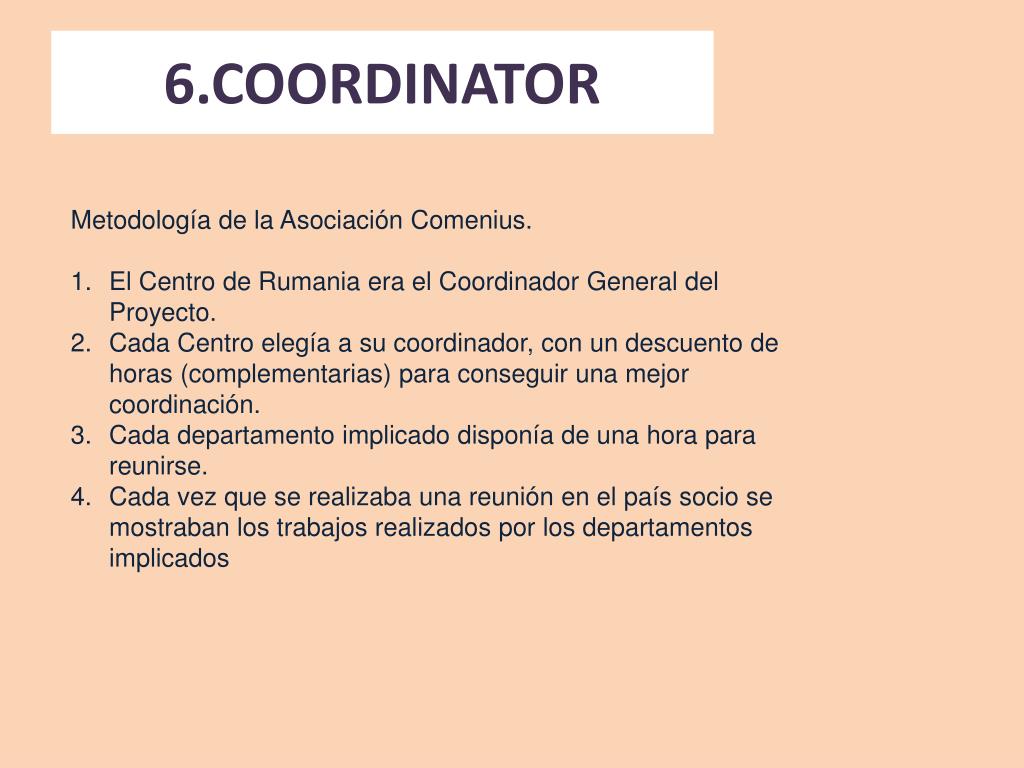 6.COORDINATOR

Metodología de la Asociación Comenius.

1. El Centro de Rumania era el Coordinador General del Proyecto.
2. Cada Centro elegía a su coordinador, con un descuento de horas (complementarias) para conseguir una mejor coordinación.
3. Cada departamento implicado disponía de una hora para reunirse.
4. Cada vez que se realizaba una reunión en el país socio se mostraban los trabajos realizados por los departamentos implicados